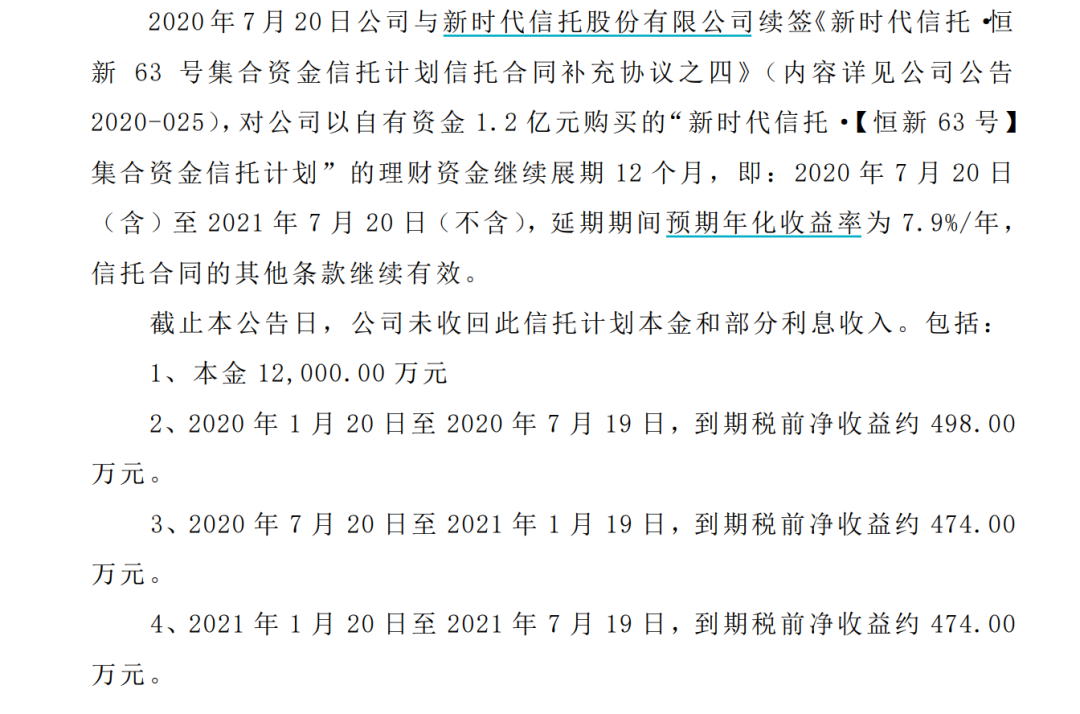 2020 年 7 月 20 日公司与新时代信托股份有限公司续签《新时代信托 •恒新 63 号集合资金信托计划信托合同补充协议之四》（内容详见公司公告 2020-025），对公司以自有资金 1.2 亿元购买的“新时代信托 •【恒新 63 号】集合资金信托计划”的理财资金继续展期 12 个月，即：2020 年 7 月 20 日（含）至 2021 年 7 月 20 日（不含），延期期间预期年化收益率为 7.9%/年，信托合同的其他条款继续有效。

截止本公告日，公司未收回此信托计划本金和部分利息收入。包括：

1、本金 12,000.00 万元

2、2020 年 1 月 20 日至 2020 年 7 月 19 日，到期税前净收益约 498.00 万元。

3、2020 年 7 月 20 日至 2021 年 1 月 19 日，到期税前净收益约 474.00 万元。

4、2021 年 1 月 20 日至 2021 年 7 月 19 日，到期税前净收益约 474.00 万元。